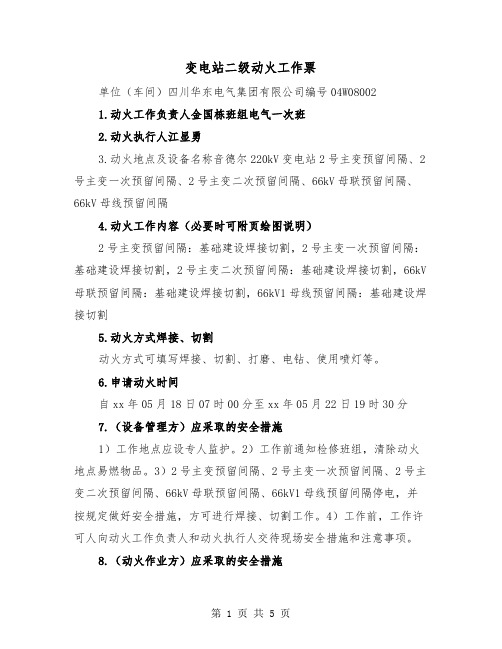 变电站二级动火工作票

单位（车间）四川华东电气集团有限公司编号04W08002

1.动火工作负责人金国栋班组电气一次班

2.动火执行人江显勇

3.动火地点及设备名称音德尔220kV变电站2号主变预留间隔、2号主变一次预留间隔、2号主变二次预留间隔、66kV母联预留间隔、66kV母线预留间隔

4.动火工作内容（必要时可附页绘图说明）

2号主变预留间隔：基础建设焊接切割，2号主变一次预留间隔：基础建设焊接切割，2号主变二次预留间隔：基础建设焊接切割，66kV母联预留间隔：基础建设焊接切割，66kV1母线预留间隔：基础建设焊接切割

5.动火方式焊接、切割

动火方式可填写焊接、切割、打磨、电钻、使用喷灯等。

6.申请动火时间

自xx年05月18日07时00分至xx年05月22日19时30分

7.（设备管理方）应采取的安全措施

1）工作地点应设专人监护。2）工作前通知检修班组，清除动火地点易燃物品。3）2号主变预留间隔、2号主变一次预留间隔、2号主变二次预留间隔、66kV母联预留间隔、66kV1母线预留间隔停电，并按规定做好安全措施，方可进行焊接、切割工作。4）工作前，工作许可人向动火工作负责人和动火执行人交待现场安全措施和注意事项。

8.（动火作业方）应采取的安全措施

第 1 页 共 5 页